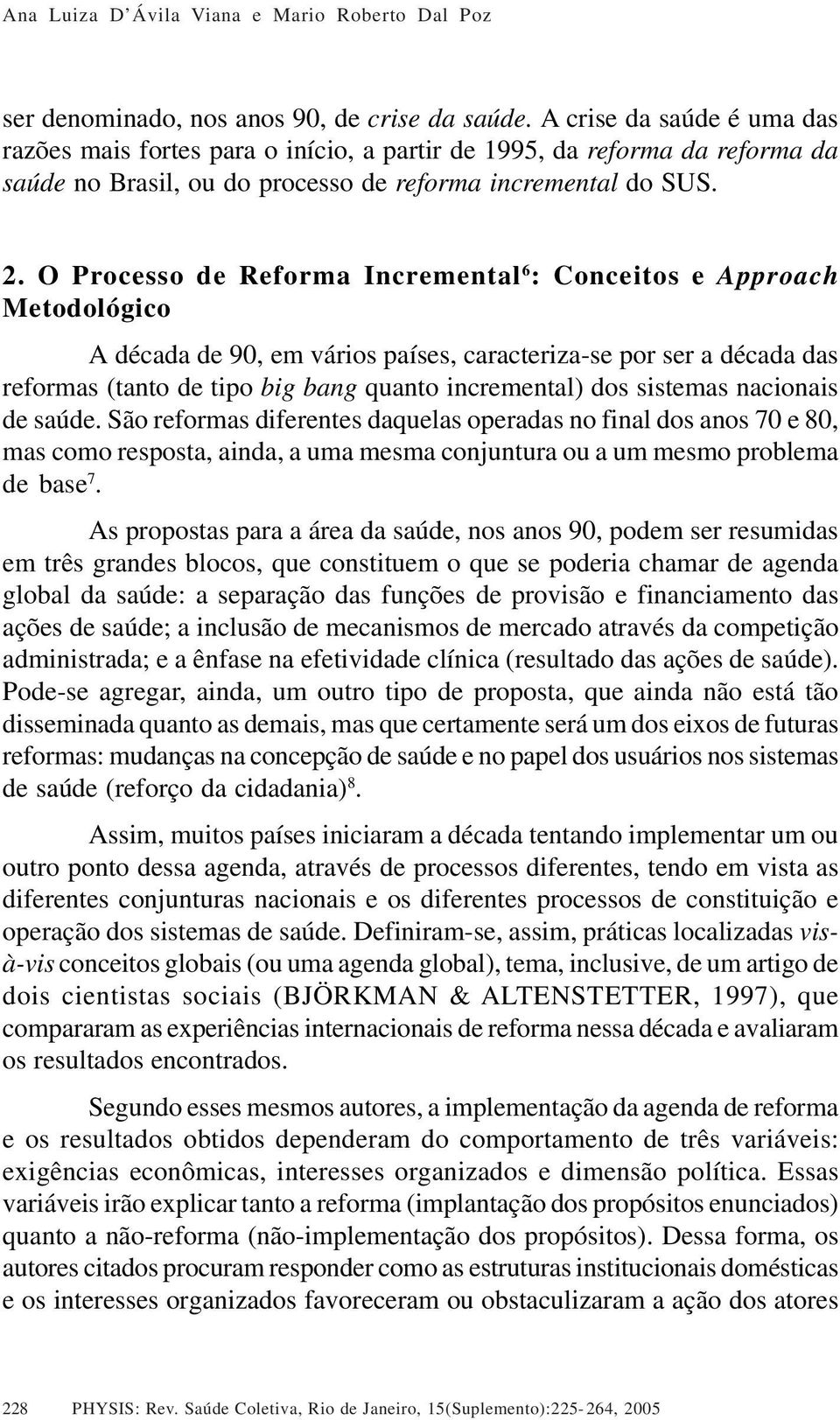 Ana Luiza D'Ávila Viana e Mario Roberto Dal Poz

ser denominado, nos anos 90, de crise da saúde. A crise da saúde é uma das razões mais fortes para o início, a partir de 1995, da reforma da reforma da saúde no Brasil, ou do processo de reforma incremental do SUS.

2. O Processo de Reforma Incremental$^6$: Conceitos e Approach Metodológico

A década de 90, em vários países, caracteriza-se por ser a década das reformas (tanto de tipo big bang quanto incremental) dos sistemas nacionais de saúde. São reformas diferentes daquelas operadas no final dos anos 70 e 80, mas como resposta, ainda, a uma mesma conjuntura ou a um mesmo problema de base$^7$.

As propostas para a área da saúde, nos anos 90, podem ser resumidas em três grandes blocos, que constituem o que se poderia chamar de agenda global da saúde: a separação das funções de provisão e financiamento das ações de saúde; a inclusão de mecanismos de mercado através da competição administrada; e a ênfase na efetividade clínica (resultado das ações de saúde). Pode-se agregar, ainda, um outro tipo de proposta, que ainda não está tão disseminada quanto as demais, mas que certamente será um dos eixos de futuras reformas: mudanças na concepção de saúde e no papel dos usuários nos sistemas de saúde (reforço da cidadania)$^8$.

Assim, muitos países iniciaram a década tentando implementar um ou outro ponto dessa agenda, através de processos diferentes, tendo em vista as diferentes conjunturas nacionais e os diferentes processos de constituição e operação dos sistemas de saúde. Definiram-se, assim, práticas localizadas vis-à-vis conceitos globais (ou uma agenda global), tema, inclusive, de um artigo de dois cientistas sociais (BJÖRKMAN & ALTENSTETTER, 1997), que compararam as experiências internacionais de reforma nessa década e avaliaram os resultados encontrados.

Segundo esses mesmos autores, a implementação da agenda de reforma e os resultados obtidos dependeram do comportamento de três variáveis: exigências econômicas, interesses organizados e dimensão política. Essas variáveis irão explicar tanto a reforma (implantação dos propósitos enunciados) quanto a não-reforma (não-implementação dos propósitos). Dessa forma, os autores citados procuram responder como as estruturas institucionais domésticas e os interesses organizados favoreceram ou obstaculizaram a ação dos atores

228 PHYSIS: Rev. Saúde Coletiva, Rio de Janeiro, 15(Suplemento):225-264, 2005